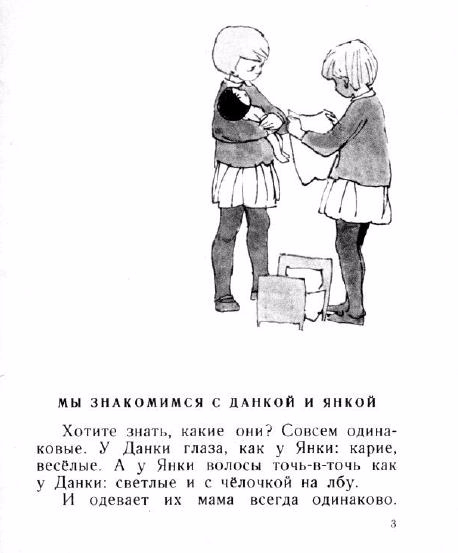 МЫ ЗНАКОМИМСЯ С ДАНКОЙ И ЯНКОЙ

Хотите знать, какие они? Совсем одинаковые. У Данки глаза, как у Янки: карие, весёлые. А у Янки волосы точь-в-точь как у Данки: светлые и с чёлочкой на лбу.

И одевает их мама всегда одинаково.

3